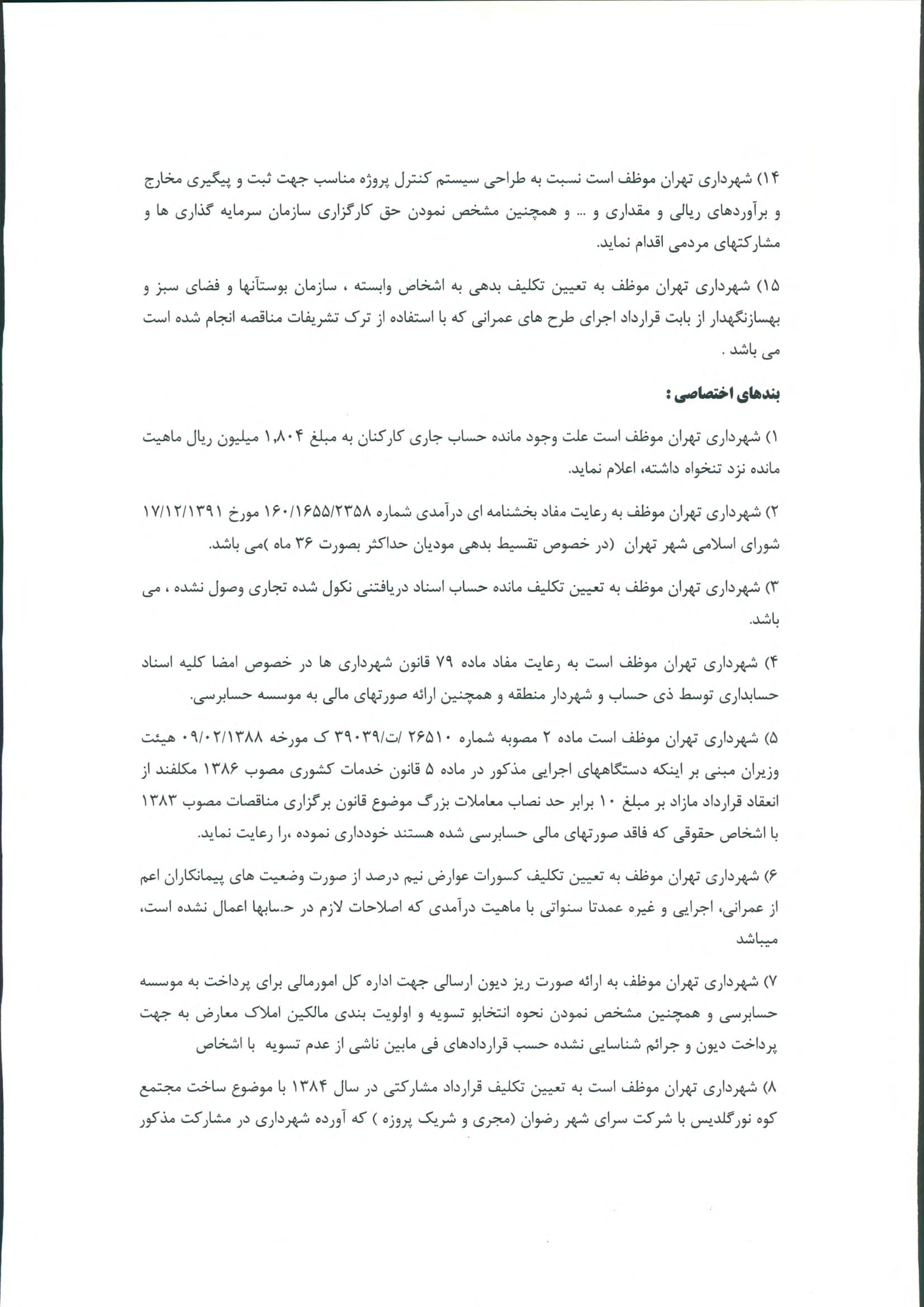 ۱۴) شهرداری تهران موظف است نسبت به طراحی سیستم کنترل پروژه مناسب جهت ثبت و پیگیری مخارج و برآوردهای ریالی و مقداری و ... و همچنین مشخص نمودن حق کارگزاری سازمان سرمایه گذاری ها و مشارکتهای مردمی اقدام نماید.

۱۵) شهرداری تهران موظف به تعیین تکلیف بدهی به اشخاص وابسته ، سازمان بوستآنها و فضای سبز و بهسازنگهدار از بابت قرارداد اجرای طرح های عمرانی که با استفاده از ترک تشریفات مناقصه انجام شده است می باشد .

بندهای اختصاصی :

۱) شهرداری تهران موظف است علت وجود مانده حساب جاری کارکنان به مبلغ ۱,۸۰۴ میلیون ریال ماهیت مانده نزد تنخواه داشته، اعلام نماید.

۲) شهرداری تهران موظف به رعایت مفاد بخشنامه ای درآمدی شماره ۱۶۰/۱۶۵۵/۲۳۵۸ مورخ ۱۷/۱۲/۱۳۹۱ شورای اسلامی شهر تهران (در خصوص تقسیط بدهی مودیان حداکثر بصورت ۳۶ ماه )می باشد.

۳) شهرداری تهران موظف به تعیین تکلیف مانده حساب اسناد دریافتنی نکول شده تجاری وصول نشده ، می باشد.

۴) شهرداری تهران موظف است به رعایت مفاد ماده ۷۹ قانون شهرداری ها در خصوص امضا کلیه اسناد حسابداری توسط ذی حساب و شهردار منطقه و همچنین ارائه صورتهای مالی به موسسه حسابرسی.

۵) شهرداری تهران موظف است ماده ۲ مصوبه شماره ۲۶۵۱۰ /ت/۳۹۰۳۹ ک مورخه ۰۹/۰۲/۱۳۸۸ هیئت وزیران مبنی بر اینکه دستگاههای اجرایی مذکور در ماده ۵ قانون خدمات کشوری مصوب ۱۳۸۶ مکلفند از انعقاد قرارداد مازاد بر مبلغ ۱۰ برابر حد نصاب معاملات بزرگ موضوع قانون برگزاری مناقصات مصوب ۱۳۸۳ با اشخاص حقوقی که فاقد صورتهای مالی حسابرسی شده هستند خودداری نموده ،را رعایت نماید.

۶) شهرداری تهران موظف به تعیین تکلیف، کسورات عوارض نیم درصد از صورت وضعیت های پیمانکاران اعم از عمرانی، اجرایی و غیره عمدتا سنواتی با ماهیت درآمدی که اصلاحات لازم در حسابها اعمال نشده است، میباشد

۷) شهرداری تهران موظف، به ارائه صورت ریز دیون ارسالی جهت اداره کل امورمالی برای پرداخت به موسسه حسابرسی و همچنین مشخص نمودن نحوه انتخابو تسویه و اولویت بندی مالکین املاک معارض به جهت پرداخت دیون و جرائم شناسایی نشده حسب قراردادهای فی مابین ناشی از عدم تسویه با اشخاص

۸) شهرداری تهران موظف است به تعیین تکلیف قرارداد مشارکتی در سال ۱۳۸۴ با موضوع ساخت مجتمع کوه نورگلدیس با شرکت سرای شهر رضوان (مجری و شریک پروزه ) که آورده شهرداری در مشارکت مذکور